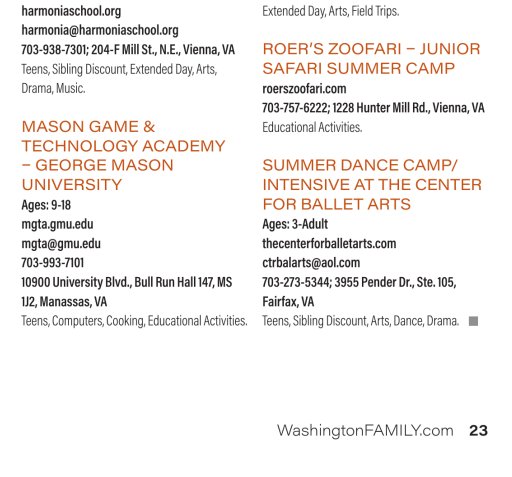 harmoniaschool.org
harmonia@harmoniaschool.org
703-938-7301; 204-F Mill St., N.E., Vienna, VA
Teens, Sibling Discount, Extended Day, Arts, Drama, Music.

MASON GAME & TECHNOLOGY ACADEMY – GEORGE MASON UNIVERSITY
Ages: 9-18
mgta.gmu.edu
mgta@gmu.edu
703-993-7101
10900 University Blvd., Bull Run Hall 147, MS 1J2, Manassas, VA
Teens, Computers, Cooking, Educational Activities.

Extended Day, Arts, Field Trips.

ROER'S ZOOFARI – JUNIOR SAFARI SUMMER CAMP
roerszoofari.com
703-757-6222; 1228 Hunter Mill Rd., Vienna, VA
Educational Activities.

SUMMER DANCE CAMP/ INTENSIVE AT THE CENTER FOR BALLET ARTS
Ages: 3-Adult
thecenterforballetarts.com
ctrbalarts@aol.com
703-273-5344; 3955 Pender Dr., Ste. 105, Fairfax, VA
Teens, Sibling Discount, Arts, Dance, Drama.

WashingtonFAMILY.com 23